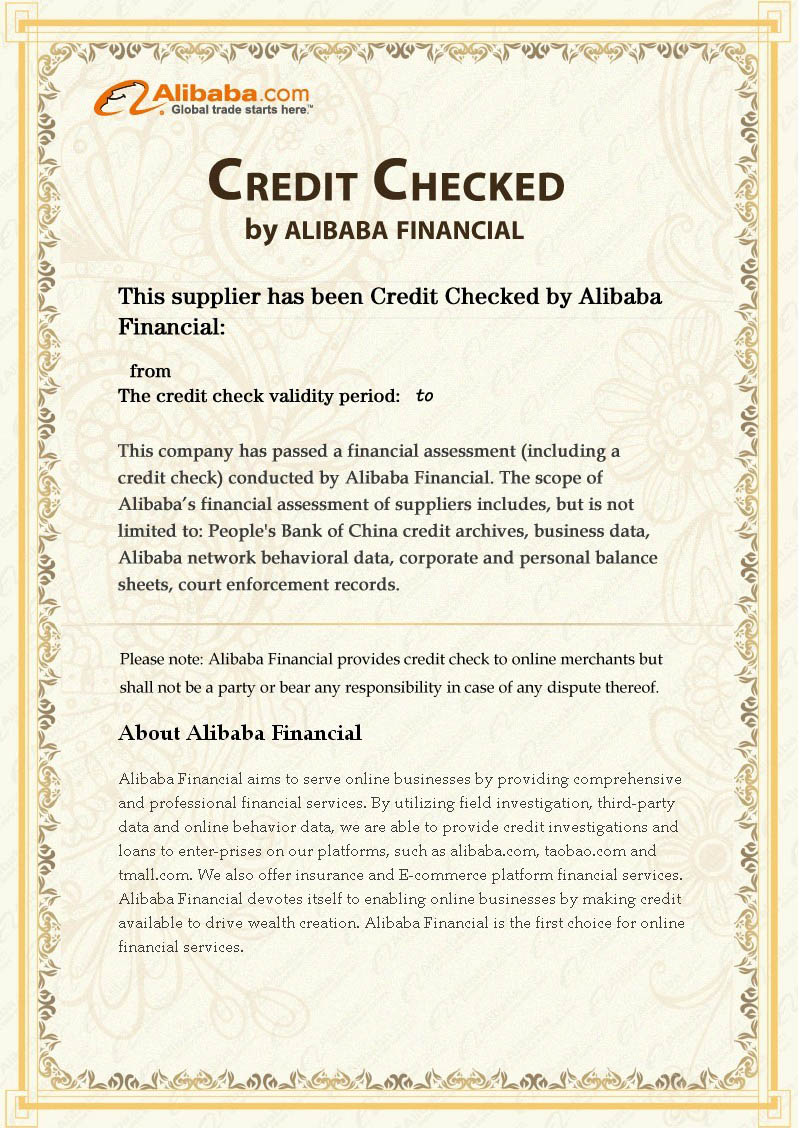 Alibaba.com
Global trade starts here.™

CREDIT CHECKED
by ALIBABA FINANCIAL

This supplier has been Credit Checked by Alibaba Financial:

from
The credit check validity period: to

This company has passed a financial assessment (including a credit check) conducted by Alibaba Financial. The scope of Alibaba's financial assessment of suppliers includes, but is not limited to: People's Bank of China credit archives, business data, Alibaba network behavioral data, corporate and personal balance sheets, court enforcement records.

Please note: Alibaba Financial provides credit check to online merchants but shall not be a party or bear any responsibility in case of any dispute thereof.

About Alibaba Financial

Alibaba Financial aims to serve online businesses by providing comprehensive and professional financial services. By utilizing field investigation, third-party data and online behavior data, we are able to provide credit investigations and loans to enter-prises on our platforms, such as alibaba.com, taobao.com and tmall.com. We also offer insurance and E-commerce platform financial services. Alibaba Financial devotes itself to enabling online businesses by making credit available to drive wealth creation. Alibaba Financial is the first choice for online financial services.